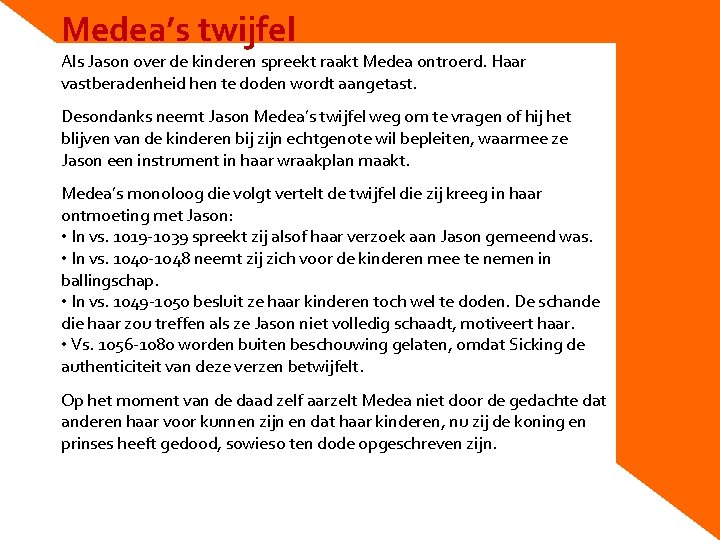 Medea's twijfel

Als Jason over de kinderen spreekt raakt Medea ontroerd. Haar vastberadenheid hen te doden wordt aangetast.

Desondanks neemt Jason Medea's twijfel weg om te vragen of hij het blijven van de kinderen bij zijn echtgenote wil bepleiten, waarmee ze Jason een instrument in haar wraakplan maakt.

Medea's monoloog die volgt vertelt de twijfel die zij kreeg in haar ontmoeting met Jason:
• In vs. 1019-1039 spreekt zij alsof haar verzoek aan Jason gemeend was.
• In vs. 1040-1048 neemt zij zich voor de kinderen mee te nemen in ballingschap.
• In vs. 1049-1050 besluit ze haar kinderen toch wel te doden. De schande die haar zou treffen als ze Jason niet volledig schaadt, motiveert haar.
• Vs. 1056-1080 worden buiten beschouwing gelaten, omdat Sicking de authenticiteit van deze verzen betwijfelt.

Op het moment van de daad zelf aarzelt Medea niet door de gedachte dat anderen haar voor kunnen zijn en dat haar kinderen, nu zij de koning en prinses heeft gedood, sowieso ten dode opgeschreven zijn.